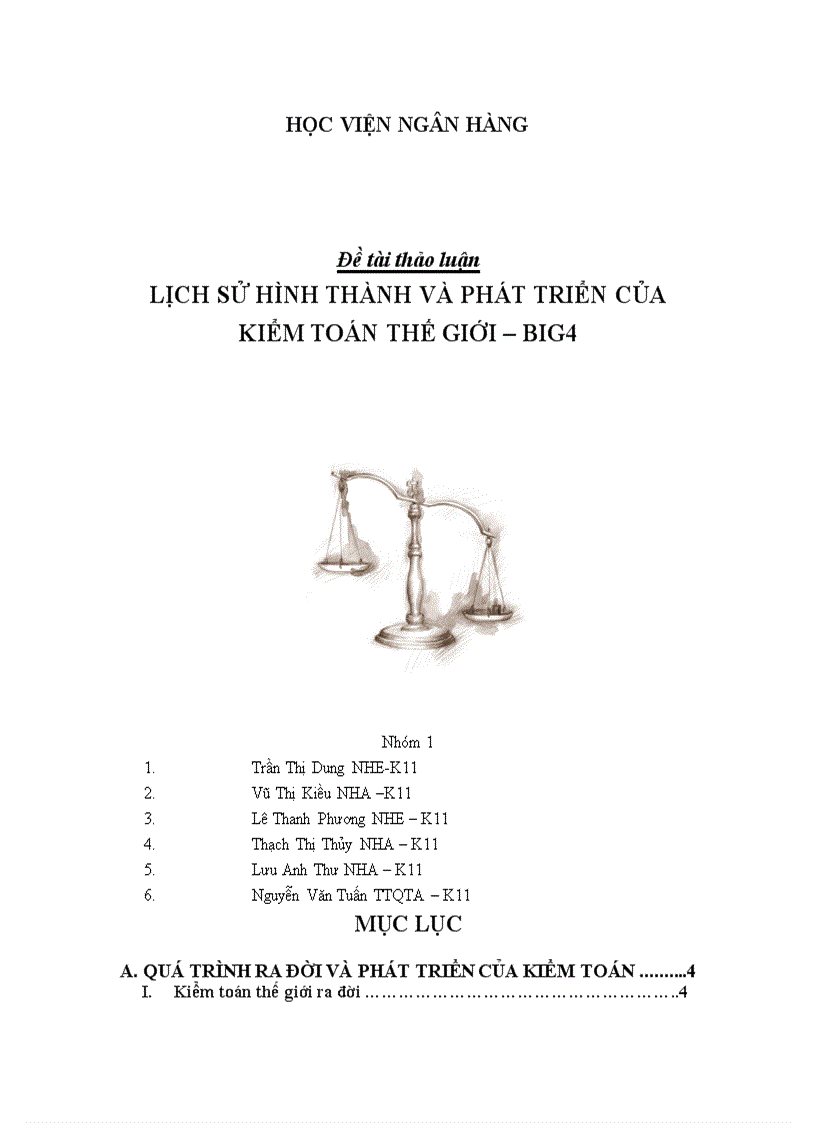 HỌC VIỆN NGÂN HÀNG

Đề tài thảo luận

LỊCH SỬ HÌNH THÀNH VÀ PHÁT TRIỂN CỦA KIỂM TOÁN THẾ GIỚI – BIG4

Nhóm 1

1. Trần Thị Dung NHE-K11
2. Vũ Thị Kiều NHA –K11
3. Lê Thanh Phương NHE – K11
4. Thạch Thị Thủy NHA – K11
5. Lưu Anh Thư NHA – K11
6. Nguyễn Văn Tuấn TTQTA – K11

MỤC LỤC

A. QUÁ TRÌNH RA ĐỜI VÀ PHÁT TRIỂN CỦA KIỂM TOÁN .........4

I. Kiểm toán thế giới ra đời ………………………………………………..4